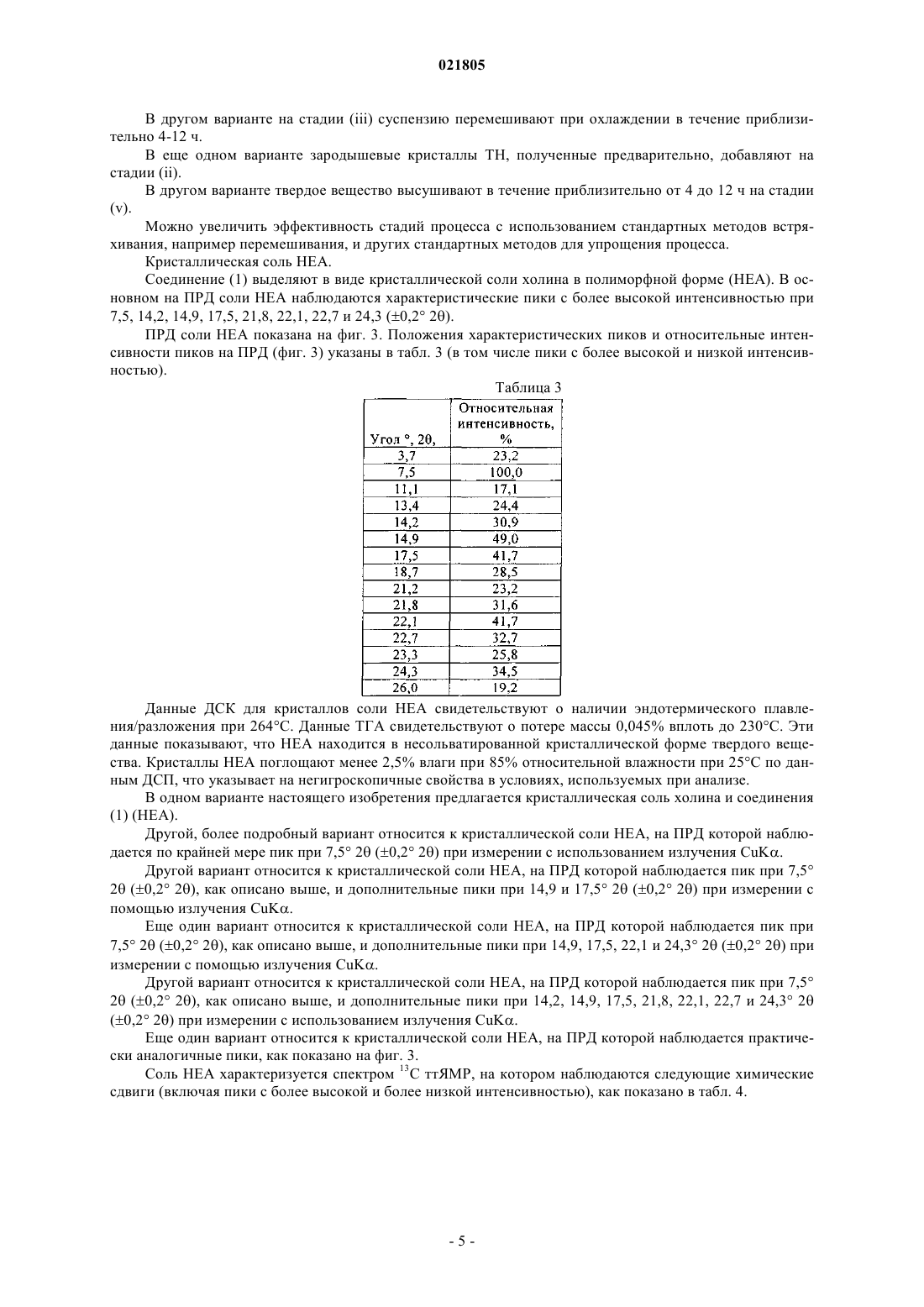 021805

В другом варианте на стадии (iii) суспензию перемешивают при охлаждении в течение приблизительно 4-12 ч.

В еще одном варианте зародышевые кристаллы ТН, полученные предварительно, добавляют на стадии (ii).

В другом варианте твердое вещество высушивают в течение приблизительно от 4 до 12 ч на стадии (v).

Можно увеличить эффективность стадий процесса с использованием стандартных методов встряхивания, например перемешивания, и других стандартных методов для упрощения процесса.

Кристаллическая соль НЕА.

Соединение (1) выделяют в виде кристаллической соли холина в полиморфной форме (НЕА). В основном на ПРД соли НЕА наблюдаются характеристические пики с более высокой интенсивностью при 7,5, 14,2, 14,9, 17,5, 21,8, 22,1, 22,7 и 24,3 (±0,2° 2θ).

ПРД соли НЕА показана на фиг. 3. Положения характеристических пиков и относительные интенсивности пиков на ПРД (фиг. 3) указаны в табл. 3 (в том числе пики с более высокой и низкой интенсивностью).

Таблица 3

| Угол °, 2θ, | Относительная интенсивность, % |
|---|---|
| 3,7 | 23,2 |
| 7,5 | 100,0 |
| 11,1 | 17,1 |
| 13,4 | 24,4 |
| 14,2 | 30,9 |
| 14,9 | 49,0 |
| 17,5 | 41,7 |
| 18,7 | 28,5 |
| 21,2 | 23,2 |
| 21,8 | 31,6 |
| 22,1 | 41,7 |
| 22,7 | 32,7 |
| 23,3 | 25,8 |
| 24,3 | 34,5 |
| 26,0 | 19,2 |

Данные ДСК для кристаллов соли НЕА свидетельствуют о наличии эндотермического плавления/разложения при 264°С. Данные ТГА свидетельствуют о потере массы 0,045% вплоть до 230°С. Эти данные показывают, что НЕА находится в несольватированной кристаллической форме твердого вещества. Кристаллы НЕА поглощают менее 2,5% влаги при 85% относительной влажности при 25°С по данным ДСП, что указывает на негигроскопичные свойства в условиях, используемых при анализе.

В одном варианте настоящего изобретения предлагается кристаллическая соль холина и соединения (1) (НЕА).

Другой, более подробный вариант относится к кристаллической соли НЕА, на ПРД которой наблюдается по крайней мере пик при 7,5° 2θ (±0,2° 2θ) при измерении с использованием излучения CuKα.

Другой вариант относится к кристаллической соли НЕА, на ПРД которой наблюдается пик при 7,5° 2θ (±0,2° 2θ), как описано выше, и дополнительные пики при 14,9 и 17,5° 2θ (±0,2° 2θ) при измерении с помощью излучения CuKα.

Еще один вариант относится к кристаллической соли НЕА, на ПРД которой наблюдается пик при 7,5° 2θ (±0,2° 2θ), как описано выше, и дополнительные пики при 14,9, 17,5, 22,1 и 24,3° 2θ (±0,2° 2θ) при измерении с помощью излучения CuKα.

Другой вариант относится к кристаллической соли НЕА, на ПРД которой наблюдается пик при 7,5° 2θ (±0,2° 2θ), как описано выше, и дополнительные пики при 14,2, 14,9, 17,5, 21,8, 22,1, 22,7 и 24,3° 2θ (±0,2° 2θ) при измерении с использованием излучения CuKα.

Еще один вариант относится к кристаллической соли НЕА, на ПРД которой наблюдается практически аналогичные пики, как показано на фиг. 3.

Соль НЕА характеризуется спектром $^{13}$С ттЯМР, на котором наблюдаются следующие химические сдвиги (включая пики с более высокой и более низкой интенсивностью), как показано в табл. 4.

- 5 -